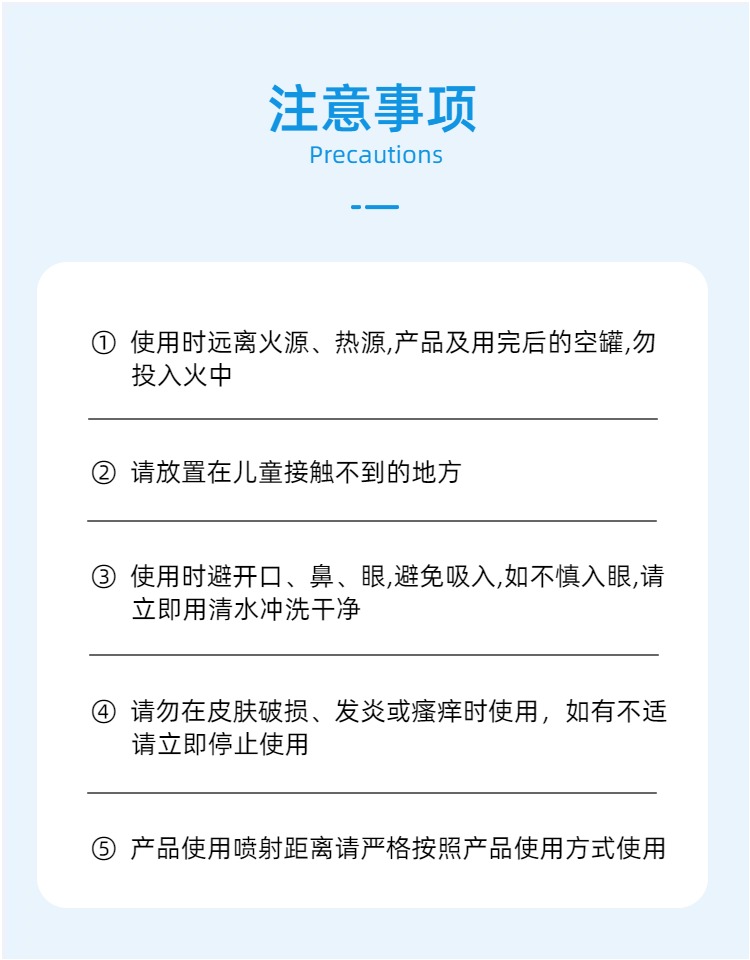 注意事项
Precautions

① 使用时远离火源、热源,产品及用完后的空罐,勿投入火中

② 请放置在儿童接触不到的地方

③ 使用时避开口、鼻、眼,避免吸入,如不慎入眼,请立即用清水冲洗干净

④ 请勿在皮肤破损、发炎或瘙痒时使用，如有不适请立即停止使用

⑤ 产品使用喷射距离请严格按照产品使用方式使用